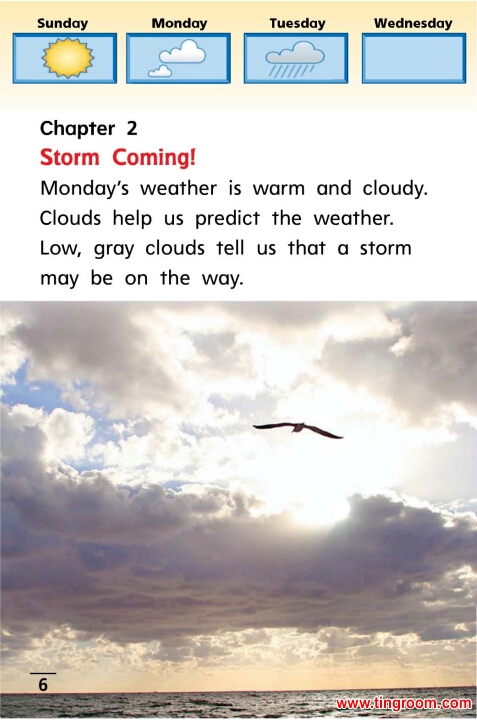 Sunday
Monday
Tuesday
Wednesday

Chapter 2

Storm Coming!

Monday's weather is warm and cloudy. Clouds help us predict the weather. Low, gray clouds tell us that a storm may be on the way.

6

www.tingroom.com